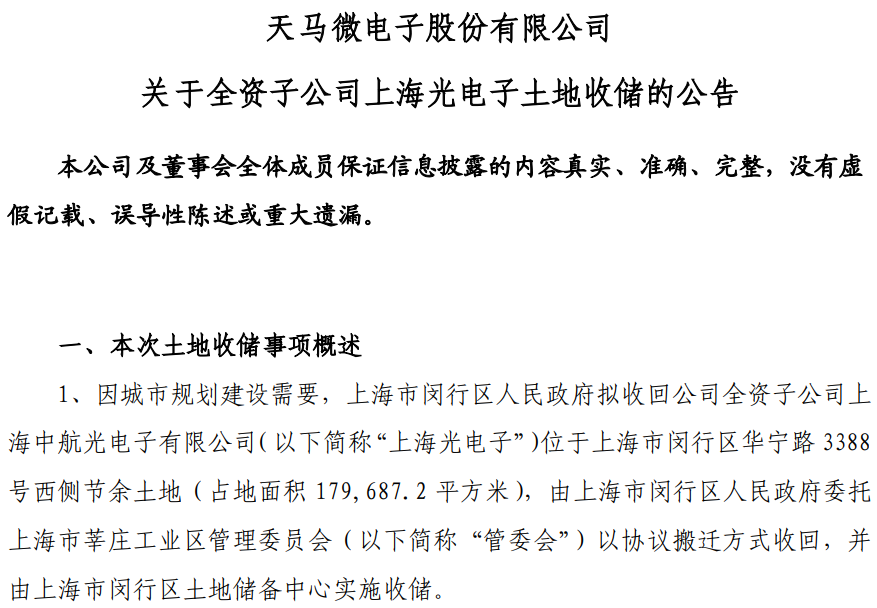 天马微电子股份有限公司

关于全资子公司上海光电子土地收储的公告

本公司及董事会全体成员保证信息披露的内容真实、准确、完整，没有虚假记载、误导性陈述或重大遗漏。

一、本次土地收储事项概述

1、因城市规划建设需要，上海市闵行区人民政府拟收回公司全资子公司上海中航光电子有限公司（以下简称“上海光电子”）位于上海市闵行区华宁路3388号西侧节余土地（占地面积179,687.2平方米），由上海市闵行区人民政府委托上海市莘庄工业区管理委员会（以下简称“管委会”）以协议搬迁方式收回，并由上海市闵行区土地储备中心实施收储。